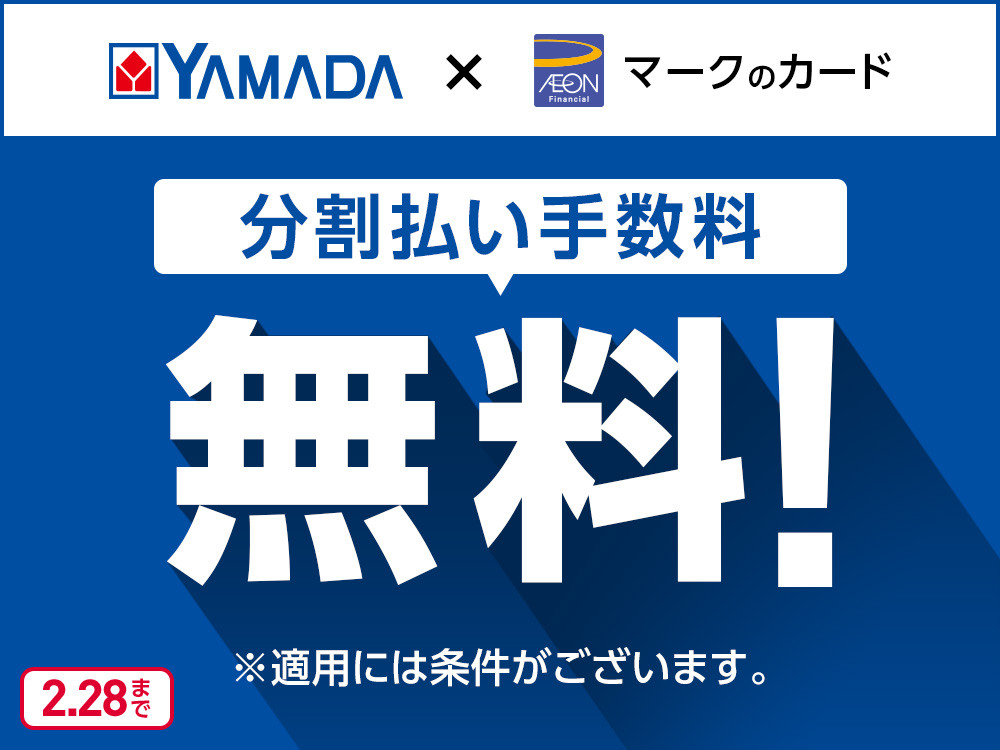 YAMADA × ÆON Financial マークのカード

分割払い手数料

無料!

※適用には条件がございます。

2.28まで